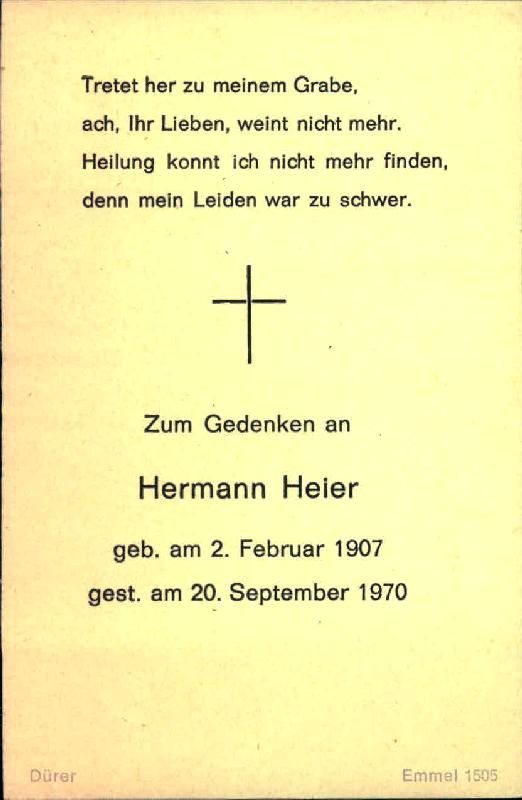 Tretet her zu meinem Grabe,
ach, Ihr Lieben, weint nicht mehr.
Heilung konnt ich nicht mehr finden,
denn mein Leiden war zu schwer.

Zum Gedenken an

Hermann Heier

geb. am 2. Februar 1907
gest. am 20. September 1970

Dürer

Emmel 1505